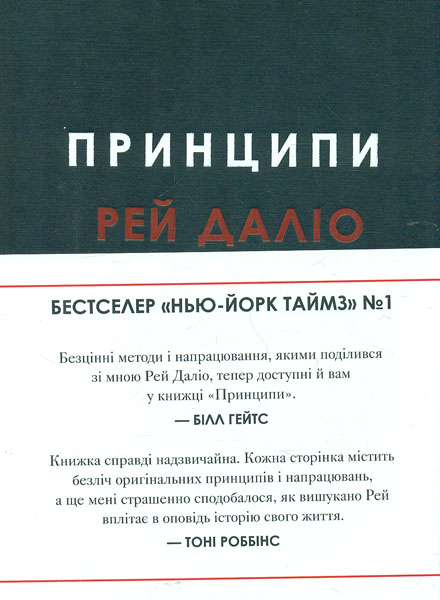 ПРИНЦИПИ
РЕЙ ДАЛІО

БЕСТСЕЛЕР «НЬЮ-ЙОРК ТАЙМЗ» №1

Безцінні методи і напрацювання, якими поділився зі мною Рей Даліо, тепер доступні й вам у книжці «Принципи».

— БІЛЛ ГЕЙТС

Книжка справді надзвичайна. Кожна сторінка містить безліч оригінальних принципів і напрацювань, а ще мені страшенно сподобалося, як вишукано Рей вплітає в оповідь історію свого життя.

— ТОНІ РОББІНС